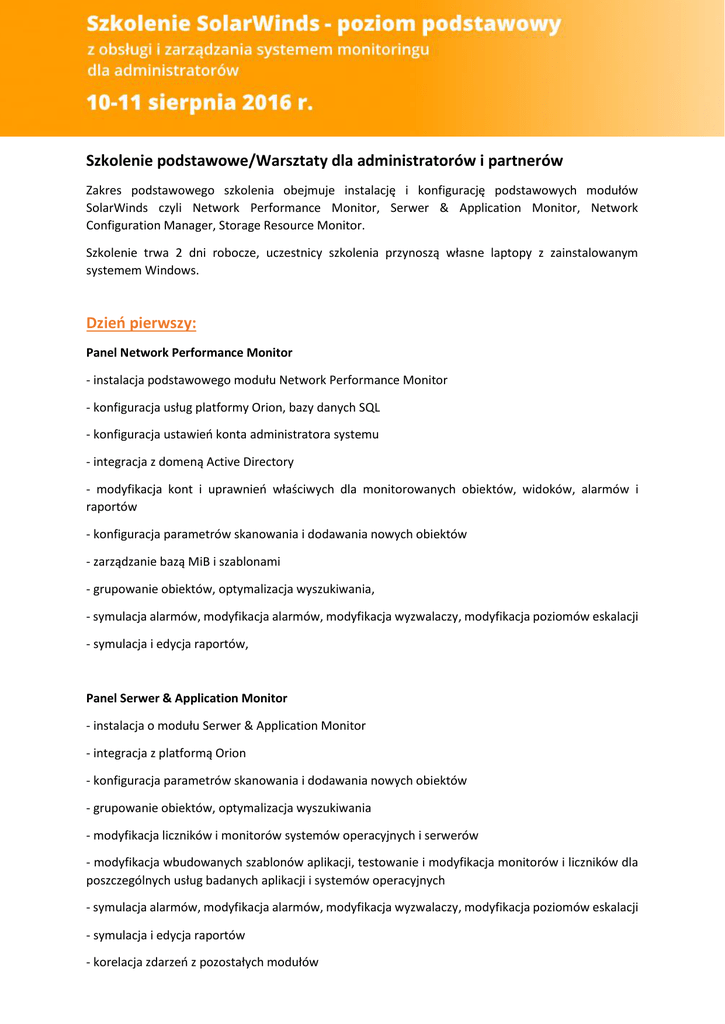 Szkolenie SolarWinds - poziom podstawowy
z obsługi i zarządzania systemem monitoringu dla administratorów

10-11 sierpnia 2016 r.

Szkolenie podstawowe/Warsztaty dla administratorów i partnerów

Zakres podstawowego szkolenia obejmuje instalację i konfigurację podstawowych modułów SolarWinds czyli Network Performance Monitor, Serwer & Application Monitor, Network Configuration Manager, Storage Resource Monitor.

Szkolenie trwa 2 dni robocze, uczestnicy szkolenia przynoszą własne laptopy z zainstalowanym systemem Windows.

Dzień pierwszy:

Panel Network Performance Monitor

- instalacja podstawowego modułu Network Performance Monitor

- konfiguracja usług platformy Orion, bazy danych SQL

- konfiguracja ustawień konta administratora systemu

- integracja z domeną Active Directory

- modyfikacja kont i uprawnień właściwych dla monitorowanych obiektów, widoków, alarmów i raportów

- konfiguracja parametrów skanowania i dodawania nowych obiektów

- zarządzanie bazą MiB i szablonami

- grupowanie obiektów, optymalizacja wyszukiwania,

- symulacja alarmów, modyfikacja alarmów, modyfikacja wyzwalaczy, modyfikacja poziomów eskalacji

- symulacja i edycja raportów,

Panel Serwer & Application Monitor

- instalacja o modułu Serwer & Application Monitor

- integracja z platformą Orion

- konfiguracja parametrów skanowania i dodawania nowych obiektów

- grupowanie obiektów, optymalizacja wyszukiwania

- modyfikacja liczników i monitorów systemów operacyjnych i serwerów

- modyfikacja wbudowanych szablonów aplikacji, testowanie i modyfikacja monitorów i liczników dla poszczególnych usług badanych aplikacji i systemów operacyjnych

- symulacja alarmów, modyfikacja alarmów, modyfikacja wyzwalaczy, modyfikacja poziomów eskalacji

- symulacja i edycja raportów

- korelacja zdarzeń z pozostałych modułów